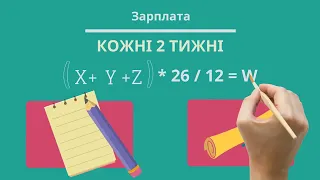 Зарплата

КОЖНІ 2 ТИЖНІ

$(X + Y + Z) * 26 / 12 = W$